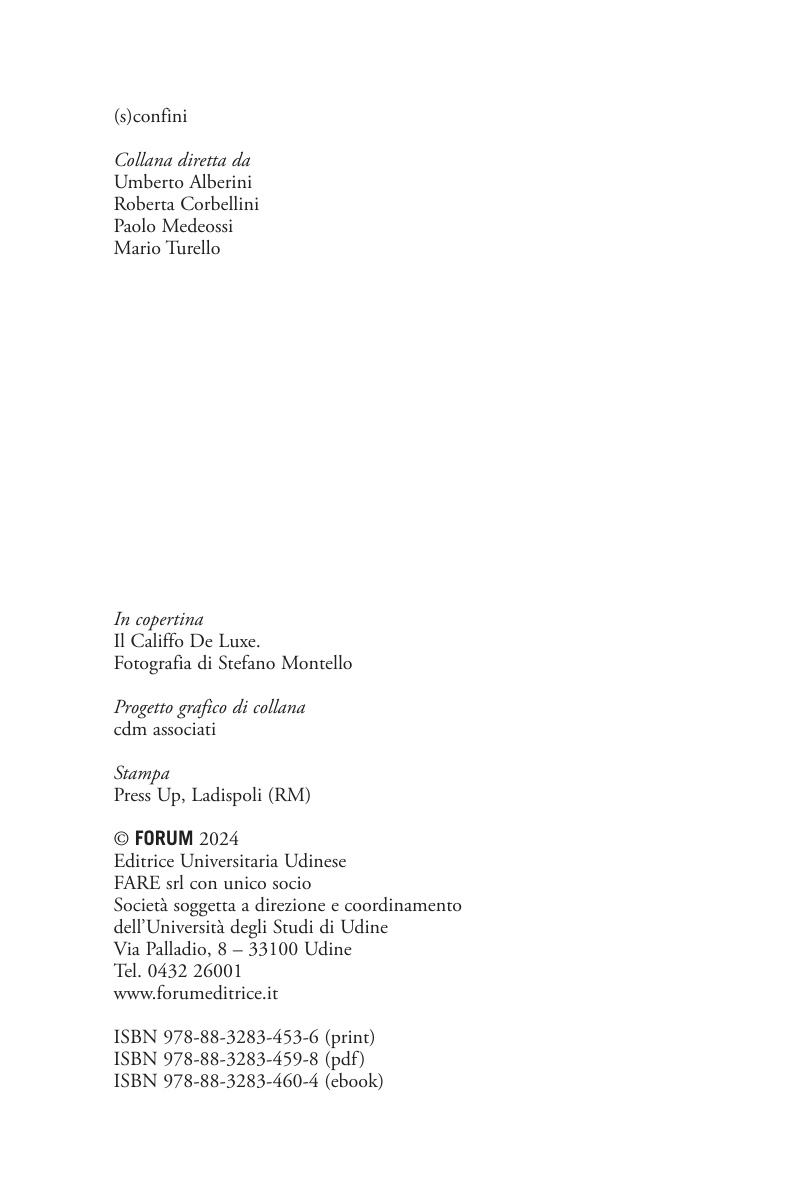 (s)confini

Collana diretta da
Umberto Alberini
Roberta Corbellini
Paolo Medeossi
Mario Turello

In copertina
Il Califfo De Luxe.
Fotografia di Stefano Montello

Progetto grafico di collana
cdm associati

Stampa
Press Up, Ladispoli (RM)

© FORUM 2024
Editrice Universitaria Udinese
FARE srl con unico socio
Società soggetta a direzione e coordinamento
dell'Università degli Studi di Udine
Via Palladio, 8 – 33100 Udine
Tel. 0432 26001
www.forumeditrice.it

ISBN 978-88-3283-453-6 (print)
ISBN 978-88-3283-459-8 (pdf)
ISBN 978-88-3283-460-4 (ebook)